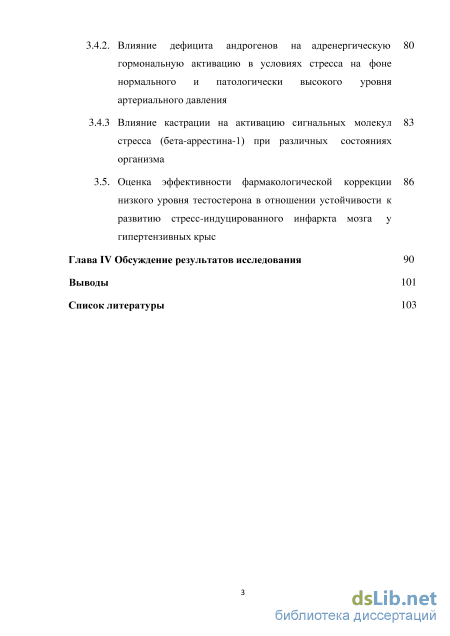 3.4.2. Влияние дефицита андрогенов на адренергическую гормональную активацию в условиях стресса на фоне нормального и патологически высокого уровня артериального давления 80

3.4.3 Влияние кастрации на активацию сигнальных молекул стресса (бета-аррестина-1) при различных состояниях организма 83

3.5. Оценка эффективности фармакологической коррекции низкого уровня тестостерона в отношении устойчивости к развитию стресс-индуцированного инфаркта мозга у гипертензивных крыс 86

Глава IV Обсуждение результатов исследования 90

Выводы 101

Список литературы 103

3

dsLib.net
библиотека диссертаций